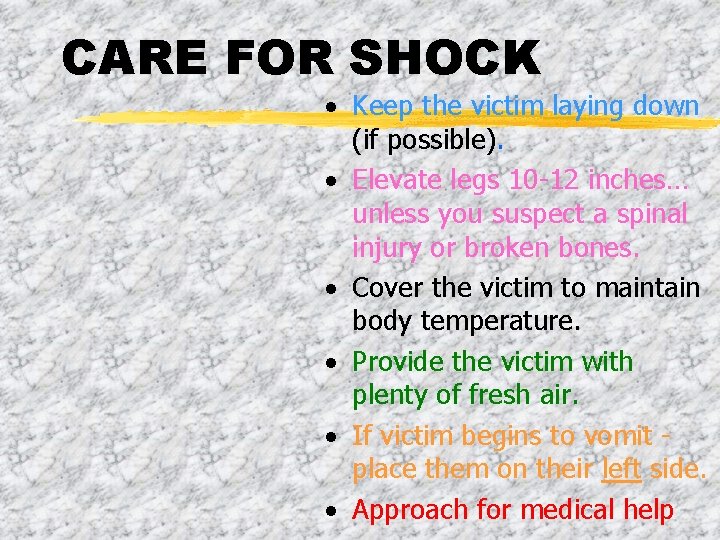 CARE FOR SHOCK

• Keep the victim laying down (if possible).
• Elevate legs 10-12 inches… unless you suspect a spinal injury or broken bones.
• Cover the victim to maintain body temperature.
• Provide the victim with plenty of fresh air.
• If victim begins to vomit - place them on their left side.
• Approach for medical help